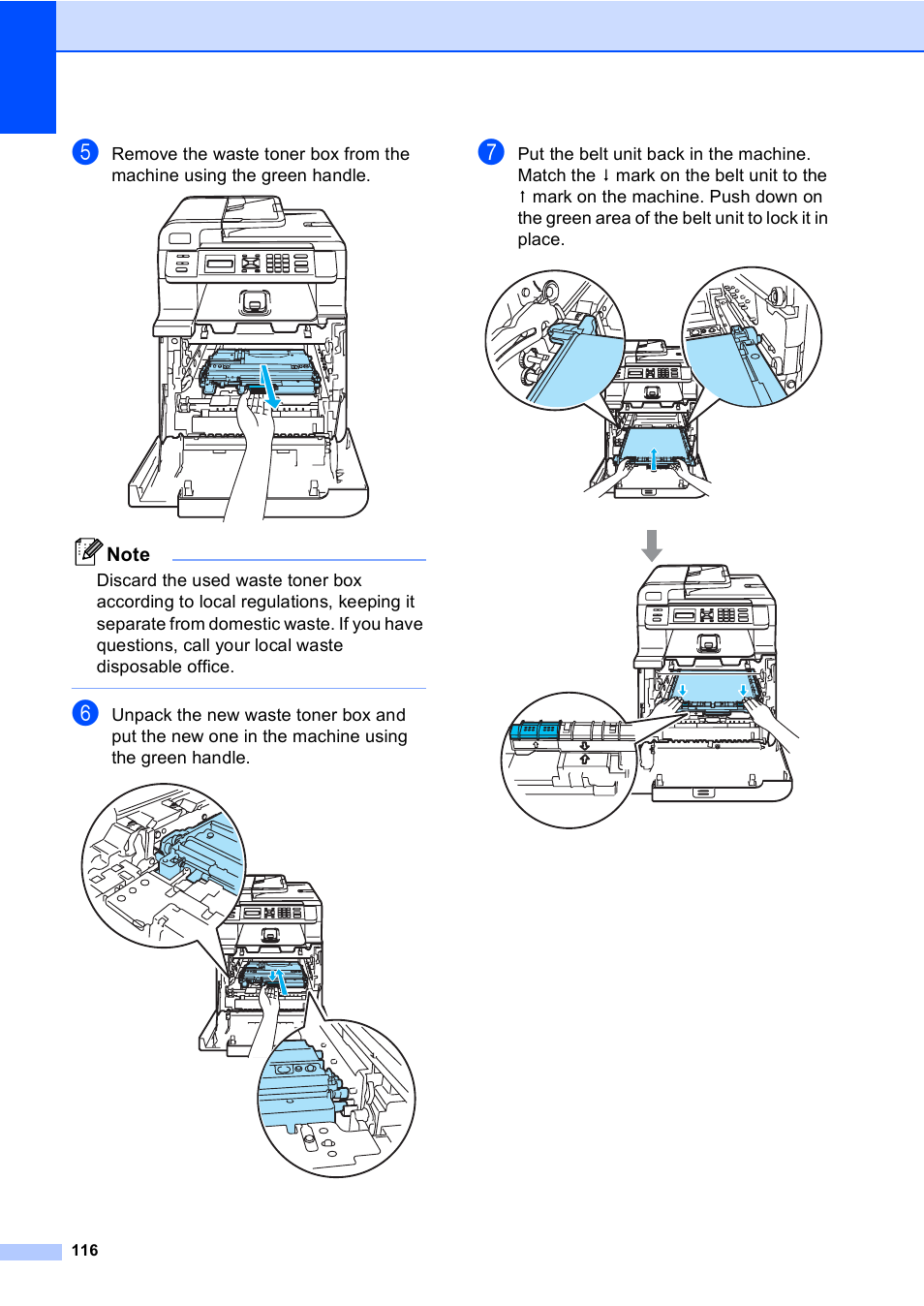 5 Remove the waste toner box from the machine using the green handle.

Note

Discard the used waste toner box according to local regulations, keeping it separate from domestic waste. If you have questions, call your local waste disposable office.

6 Unpack the new waste toner box and put the new one in the machine using the green handle.

7 Put the belt unit back in the machine. Match the ↓ mark on the belt unit to the ↑ mark on the machine. Push down on the green area of the belt unit to lock it in place.

116